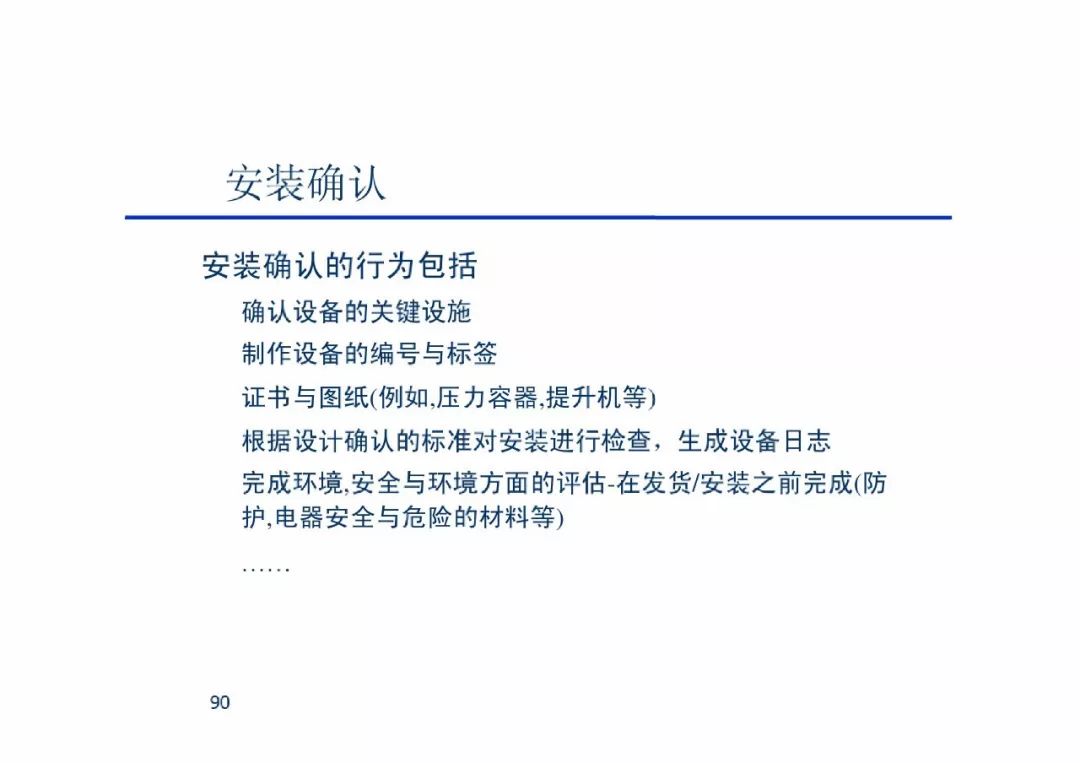 安装确认

安装确认的行为包括

确认设备的关键设施

制作设备的编号与标签

证书与图纸(例如,压力容器,提升机等)

根据设计确认的标准对安装进行检查，生成设备日志

完成环境,安全与环境方面的评估-在发货/安装之前完成(防护,电器安全与危险的材料等)

……

90